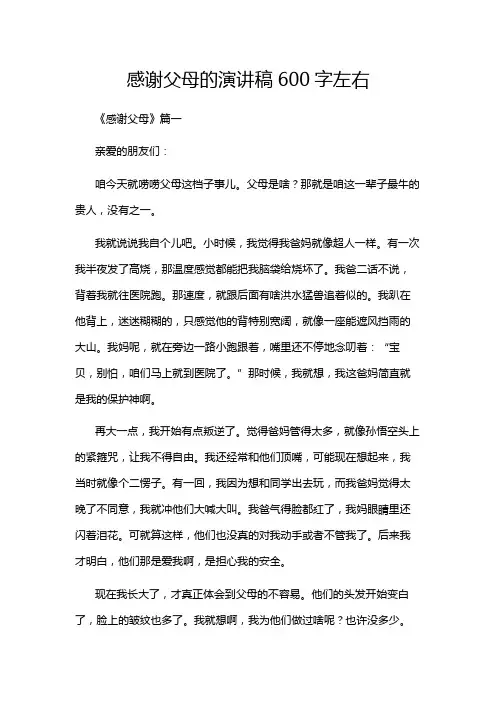 感谢父母的演讲稿 600 字左右

《感谢父母》篇一

亲爱的朋友们：

咱今天就唠唠父母这档子事儿。父母是啥？那就是咱这一辈子最牛的贵人，没有之一。

我就说说我自个儿吧。小时候，我觉得我爸妈就像超人一样。有一次我半夜发了高烧，那温度感觉都能把我脑袋给烧坏了。我爸二话不说，背着我就往医院跑。那速度，就跟后面有啥洪水猛兽追着似的。我趴在他背上，迷迷糊糊的，只感觉他的背特别宽阔，就像一座能遮风挡雨的大山。我妈呢，就在旁边一路小跑跟着，嘴里还不停地念叨着：“宝贝，别怕，咱们马上就到医院了。”那时候，我就想，我这爸妈简直就是我的保护神啊。

再大一点，我开始有点叛逆了。觉得爸妈管得太多，就像孙悟空头上的紧箍咒，让我不得自由。我还经常和他们顶嘴，可能现在想起来，我当时就像个二愣子。有一回，我因为想和同学出去玩，而我爸妈觉得太晚了不同意，我就冲他们大喊大叫。我爸气得脸都红了，我妈眼睛里还闪着泪花。可就算这样，他们也没真的对我动手或者不管我了。后来我才明白，他们那是爱我啊，是担心我的安全。

现在我长大了，才真正体会到父母的不容易。他们的头发开始变白了，脸上的皱纹也多了。我就想啊，我为他们做过啥呢？也许没多少。